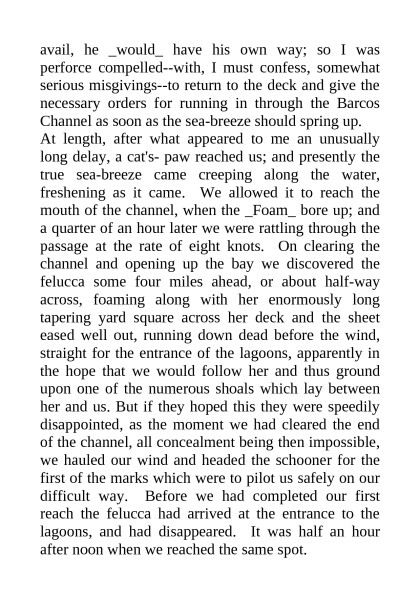 avail, he _would_ have his own way; so I was perforce compelled--with, I must confess, somewhat serious misgivings--to return to the deck and give the necessary orders for running in through the Barcos Channel as soon as the sea-breeze should spring up.
At length, after what appeared to me an unusually long delay, a cat's- paw reached us; and presently the true sea-breeze came creeping along the water, freshening as it came. We allowed it to reach the mouth of the channel, when the _Foam_ bore up; and a quarter of an hour later we were rattling through the passage at the rate of eight knots. On clearing the channel and opening up the bay we discovered the felucca some four miles ahead, or about half-way across, foaming along with her enormously long tapering yard square across her deck and the sheet eased well out, running down dead before the wind, straight for the entrance of the lagoons, apparently in the hope that we would follow her and thus ground upon one of the numerous shoals which lay between her and us. But if they hoped this they were speedily disappointed, as the moment we had cleared the end of the channel, all concealment being then impossible, we hauled our wind and headed the schooner for the first of the marks which were to pilot us safely on our difficult way. Before we had completed our first reach the felucca had arrived at the entrance to the lagoons, and had disappeared. It was half an hour after noon when we reached the same spot.